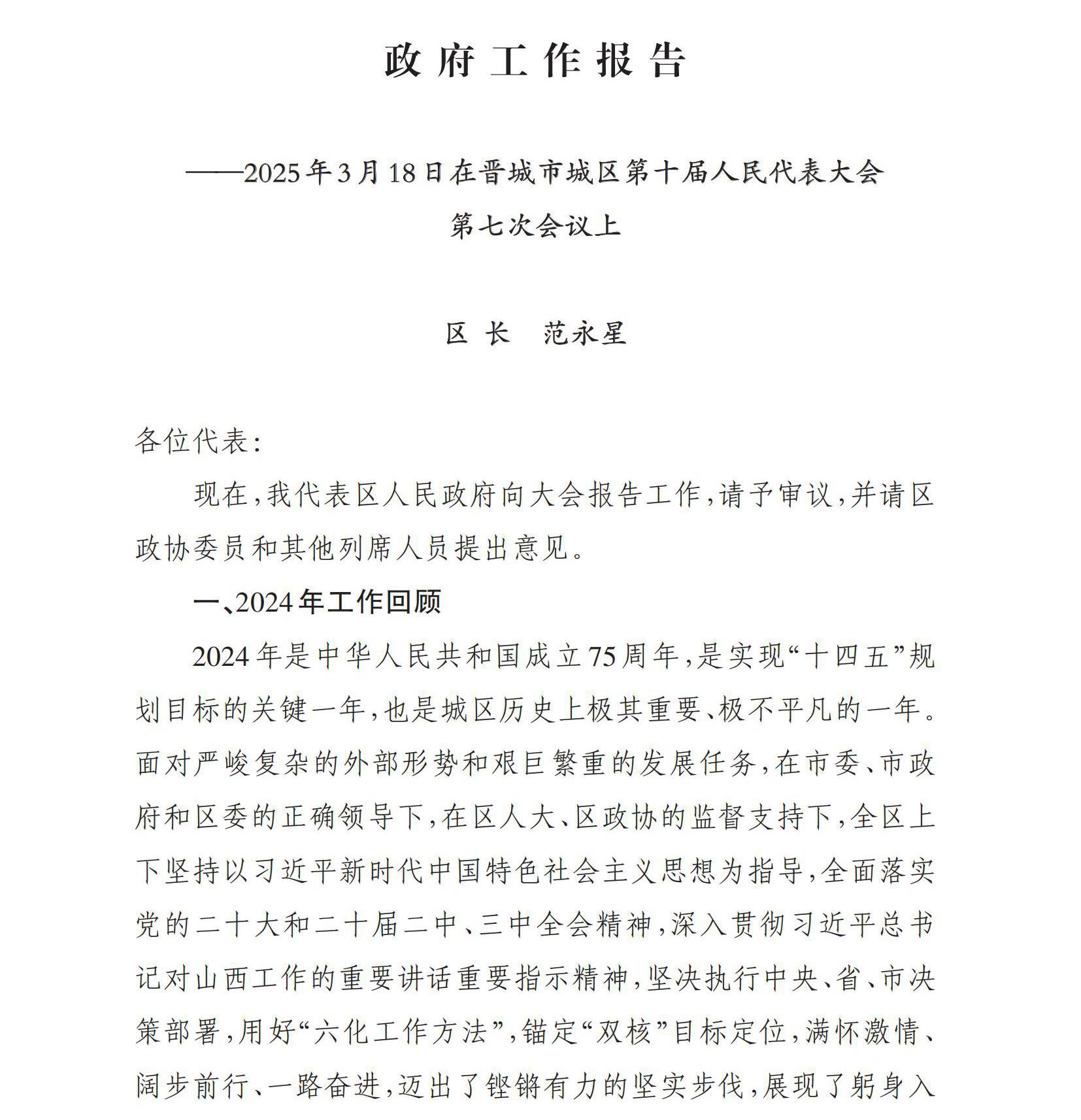 政府工作报告

——2025年3月18日在晋城市城区第十届人民代表大会第七次会议上

区长　范永星

各位代表：

现在，我代表区人民政府向大会报告工作，请予审议，并请区政协委员和其他列席人员提出意见。

一、2024年工作回顾

2024年是中华人民共和国成立75周年，是实现“十四五”规划目标的关键一年，也是城区历史上极其重要、极不平凡的一年。面对严峻复杂的外部形势和艰巨繁重的发展任务，在市委、市政府和区委的正确领导下，在区人大、区政协的监督支持下，全区上下坚持以习近平新时代中国特色社会主义思想为指导，全面落实党的二十大和二十届二中、三中全会精神，深入贯彻习近平总书记对山西工作的重要讲话重要指示精神，坚决执行中央、省、市决策部署，用好“六化工作方法”，锚定“双核”目标定位，满怀激情、阔步前行、一路奋进，迈出了铿锵有力的坚实步伐，展现了躬身入